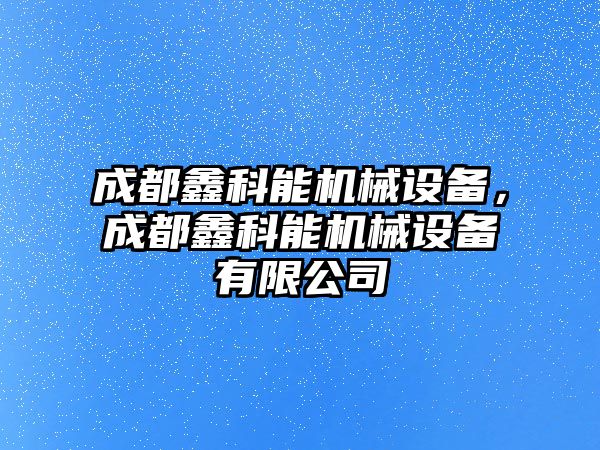 成都鑫科能机械设备，成都鑫科能机械设备有限公司